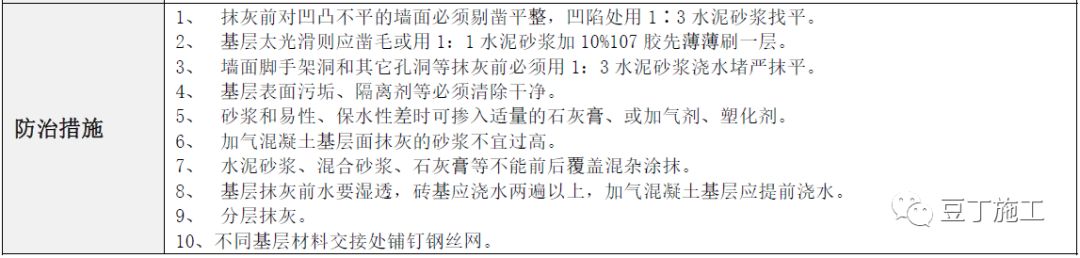 | 防治措施 | 1、 抹灰前对凹凸不平的墙面必须剔凿平整，凹陷处用 1：3 水泥砂浆找平。<br>2、 基层太光滑则应凿毛或用 1：1 水泥砂浆加 10%107 胶先薄薄刷一层。<br>3、 墙面脚手架洞和其它孔洞等抹灰前必须用 1：3 水泥砂浆浇水堵严抹平。<br>4、 基层表面污垢、隔离剂等必须清除干净。<br>5、 砂浆和易性、保水性差时可掺入适量的石灰膏、或加气剂、塑化剂。<br>6、 加气混凝土基层面抹灰的砂浆不宜过高。<br>7、 水泥砂浆、混合砂浆、石灰膏等不能前后覆盖混杂涂抹。<br>8、 基层抹灰前水要湿透，砖基应浇水两遍以上，加气混凝土基层应提前浇水。<br>9、 分层抹灰。<br>10、不同基层材料交接处铺钉钢丝网。 |
|---|---|

豆丁施工